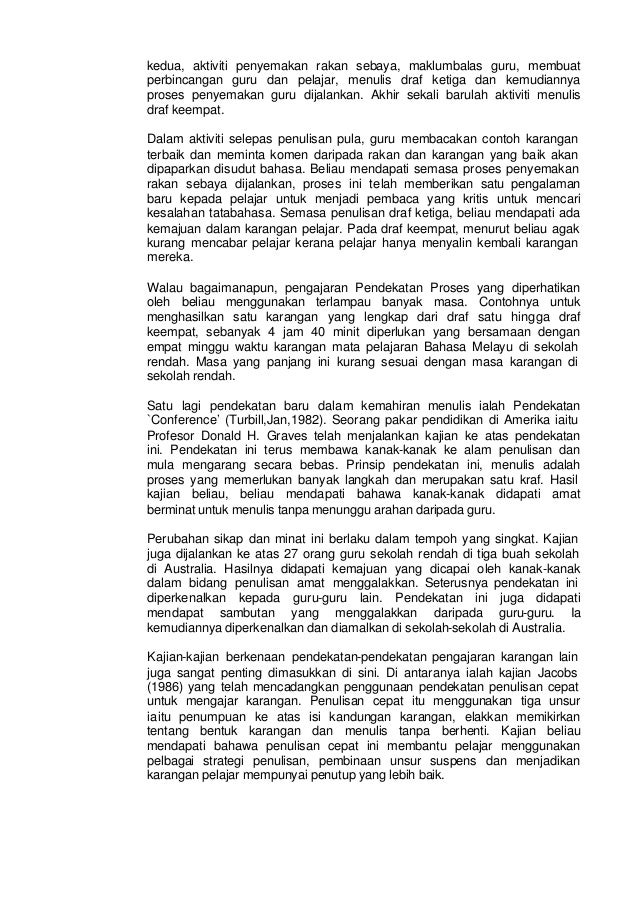 kedua, aktiviti penyemakan rakan sebaya, maklumbalas guru, membuat perbincangan guru dan pelajar, menulis draf ketiga dan kemudiannya proses penyemakan guru dijalankan. Akhir sekali barulah aktiviti menulis draf keempat.

Dalam aktiviti selepas penulisan pula, guru membacakan contoh karangan terbaik dan meminta komen daripada rakan dan karangan yang baik akan dipaparkan disudut bahasa. Beliau mendapati semasa proses penyemakan rakan sebaya dijalankan, proses ini telah memberikan satu pengalaman baru kepada pelajar untuk menjadi pembaca yang kritis untuk mencari kesalahan tatabahasa. Semasa penulisan draf ketiga, beliau mendapati ada kemajuan dalam karangan pelajar. Pada draf keempat, menurut beliau agak kurang mencabar pelajar kerana pelajar hanya menyalin kembali karangan mereka.

Walau bagaimanapun, pengajaran Pendekatan Proses yang diperhatikan oleh beliau menggunakan terlampau banyak masa. Contohnya untuk menghasilkan satu karangan yang lengkap dari draf satu hingga draf keempat, sebanyak 4 jam 40 minit diperlukan yang bersamaan dengan empat minggu waktu karangan mata pelajaran Bahasa Melayu di sekolah rendah. Masa yang panjang ini kurang sesuai dengan masa karangan di sekolah rendah.

Satu lagi pendekatan baru dalam kemahiran menulis ialah Pendekatan `Conference' (Turbill,Jan,1982). Seorang pakar pendidikan di Amerika iaitu Profesor Donald H. Graves telah menjalankan kajian ke atas pendekatan ini. Pendekatan ini terus membawa kanak-kanak ke alam penulisan dan mula mengarang secara bebas. Prinsip pendekatan ini, menulis adalah proses yang memerlukan banyak langkah dan merupakan satu kraf. Hasil kajian beliau, beliau mendapati bahawa kanak-kanak didapati amat berminat untuk menulis tanpa menunggu arahan daripada guru.

Perubahan sikap dan minat ini berlaku dalam tempoh yang singkat. Kajian juga dijalankan ke atas 27 orang guru sekolah rendah di tiga buah sekolah di Australia. Hasilnya didapati kemajuan yang dicapai oleh kanak-kanak dalam bidang penulisan amat menggalakkan. Seterusnya pendekatan ini diperkenalkan kepada guru-guru lain. Pendekatan ini juga didapati mendapat sambutan yang menggalakkan daripada guru-guru. Ia kemudiannya diperkenalkan dan diamalkan di sekolah-sekolah di Australia.

Kajian-kajian berkenaan pendekatan-pendekatan pengajaran karangan lain juga sangat penting dimasukkan di sini. Di antaranya ialah kajian Jacobs (1986) yang telah mencadangkan penggunaan pendekatan penulisan cepat untuk mengajar karangan. Penulisan cepat itu menggunakan tiga unsur iaitu penumpuan ke atas isi kandungan karangan, elakkan memikirkan tentang bentuk karangan dan menulis tanpa berhenti. Kajian beliau mendapati bahawa penulisan cepat ini membantu pelajar menggunakan pelbagai strategi penulisan, pembinaan unsur suspens dan menjadikan karangan pelajar mempunyai penutup yang lebih baik.